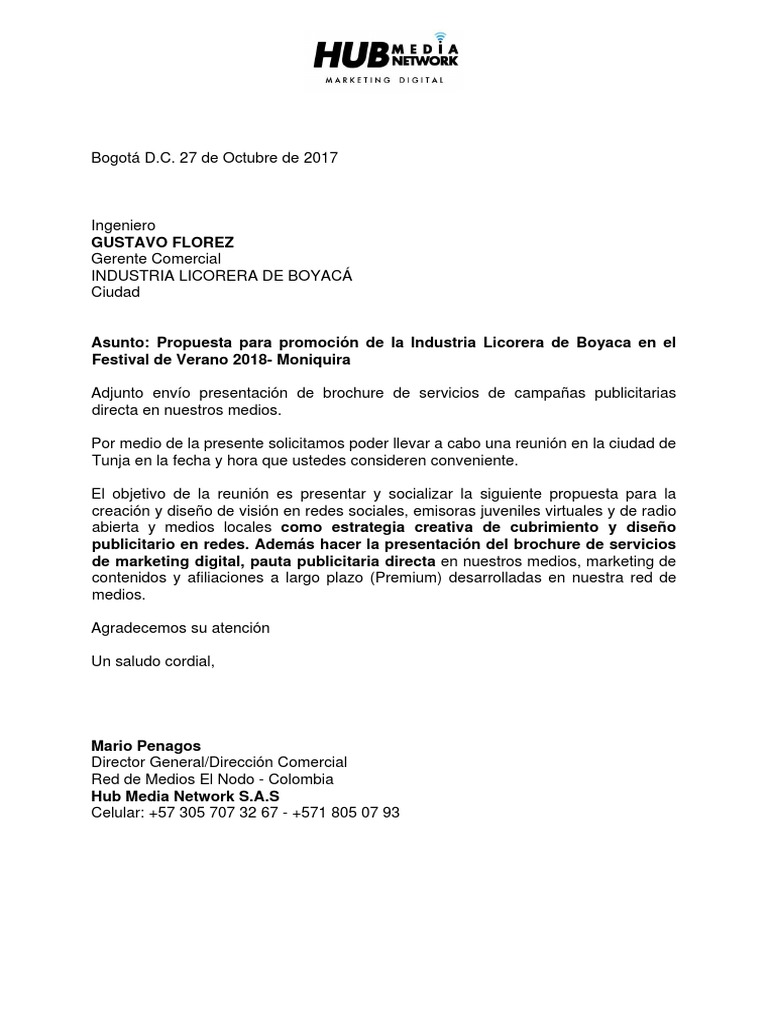 HUB MEDIA NETWORK
MARKETING DIGITAL

Bogotá D.C. 27 de Octubre de 2017

Ingeniero
GUSTAVO FLOREZ
Gerente Comercial
INDUSTRIA LICORERA DE BOYACÁ
Ciudad

Asunto: Propuesta para promoción de la Industria Licorera de Boyaca en el Festival de Verano 2018- Moniquira

Adjunto envío presentación de brochure de servicios de campañas publicitarias directa en nuestros medios.

Por medio de la presente solicitamos poder llevar a cabo una reunión en la ciudad de Tunja en la fecha y hora que ustedes consideren conveniente.

El objetivo de la reunión es presentar y socializar la siguiente propuesta para la creación y diseño de visión en redes sociales, emisoras juveniles virtuales y de radio abierta y medios locales como estrategia creativa de cubrimiento y diseño publicitario en redes. Además hacer la presentación del brochure de servicios de marketing digital, pauta publicitaria directa en nuestros medios, marketing de contenidos y afiliaciones a largo plazo (Premium) desarrolladas en nuestra red de medios.

Agradecemos su atención

Un saludo cordial,

Mario Penagos
Director General/Dirección Comercial
Red de Medios El Nodo - Colombia
Hub Media Network S.A.S
Celular: +57 305 707 32 67 - +571 805 07 93